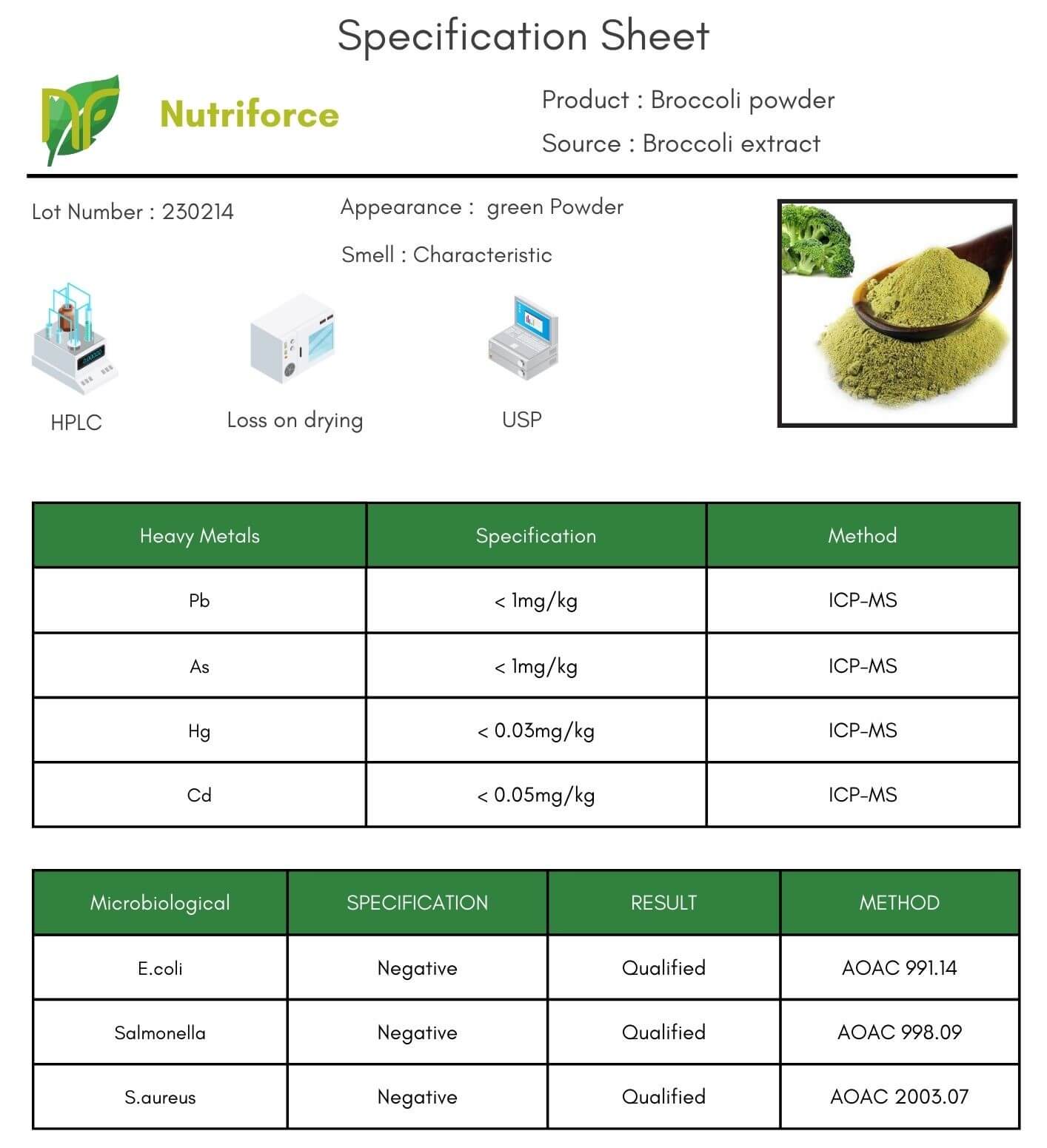 Specification Sheet

Nutriforce

Product : Broccoli powder

Source : Broccoli extract

Lot Number : 230214

Appearance : green Powder

Smell : Characteristic

HPLC

Loss on drying

USP

| Heavy Metals | Specification | Method |
|---|---|---|
| Pb | < 1mg/kg | ICP-MS |
| As | < 1mg/kg | ICP-MS |
| Hg | < 0.03mg/kg | ICP-MS |
| Cd | < 0.05mg/kg | ICP-MS |

| Microbiological | SPECIFICATION | RESULT | METHOD |
|---|---|---|---|
| E.coli | Negative | Qualified | AOAC 991.14 |
| Salmonella | Negative | Qualified | AOAC 998.09 |
| S.aureus | Negative | Qualified | AOAC 2003.07 |